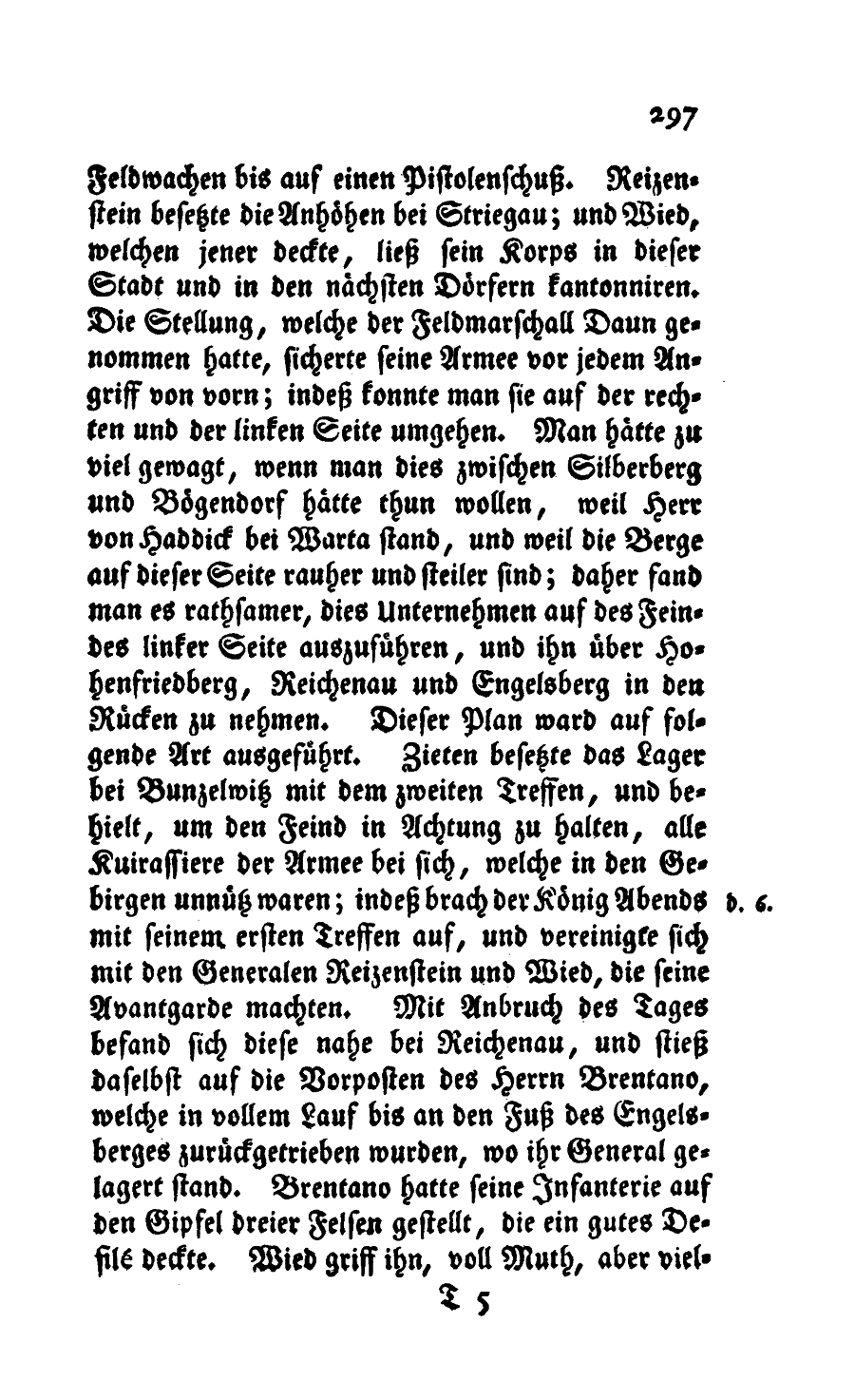 297

Feldwachen bis auf einen Pistolenschuß. Reizenstein besetzte die Anhöhen bei Striegau; und Wied, welchen jener deckte, ließ sein Korps in dieser Stadt und in den nächsten Dörfern kantonniren. Die Stellung, welche der Feldmarschall Daun genommen hatte, sicherte seine Armee vor jedem Angriff von vorn; indeß konnte man sie auf der rechten und der linken Seite umgehen. Man hätte zu viel gewagt, wenn man dies zwischen Silberberg und Bögendorf hätte thun wollen, weil Herr von Haddick bei Warta stand, und weil die Berge auf dieser Seite rauher und steiler sind; daher fand man es rathsamer, dies Unternehmen auf des Feindes linker Seite auszuführen, und ihn über Hohenfriedberg, Reichenau und Engelsberg in den Rücken zu nehmen. Dieser Plan ward auf folgende Art ausgeführt. Zieten besetzte das Lager bei Bunzelwitz mit dem zweiten Treffen, und behielt, um den Feind in Achtung zu halten, alle Kuirassiere der Armee bei sich, welche in den Gebirgen unnütz waren; indeß brach der König Abends mit seinem ersten Treffen auf, und vereinigte sich mit den Generalen Reizenstein und Wied, die seine Avantgarde machten. Mit Anbruch des Tages befand sich diese nahe bei Reichenau, und stieß daselbst auf die Vorposten des Herrn Brentano, welche in vollem Lauf bis an den Fuß des Engelsberges zurückgetrieben wurden, wo ihr General gelagert stand. Brentano hatte seine Infanterie auf den Gipfel dreier Felsen gestellt, die ein gutes Defilé deckte. Wied griff ihn, voll Muth, aber viel-

d. 6.

T 5